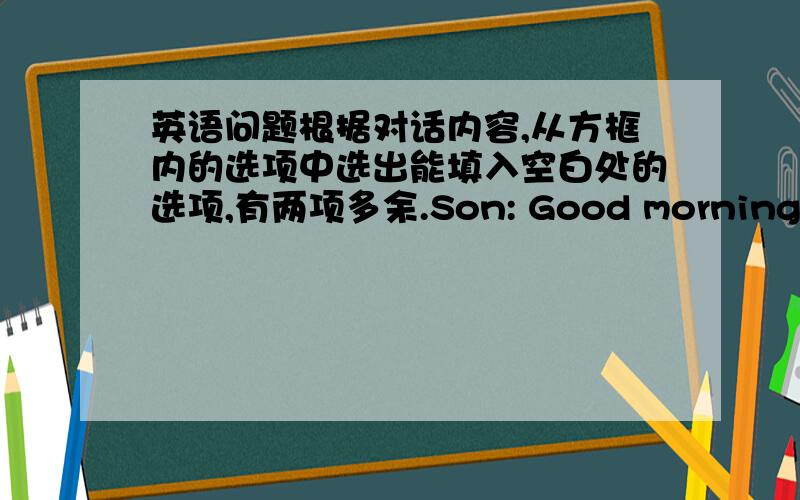 英语问题根据对话内容,从方框内的选项中选出能填入空白处的选项,有两项多余.Son: Good morning